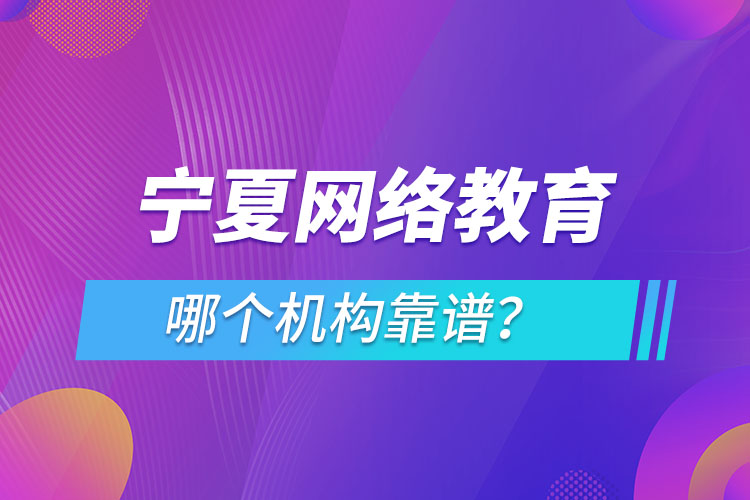 宁夏网络教育

哪个机构靠谱?